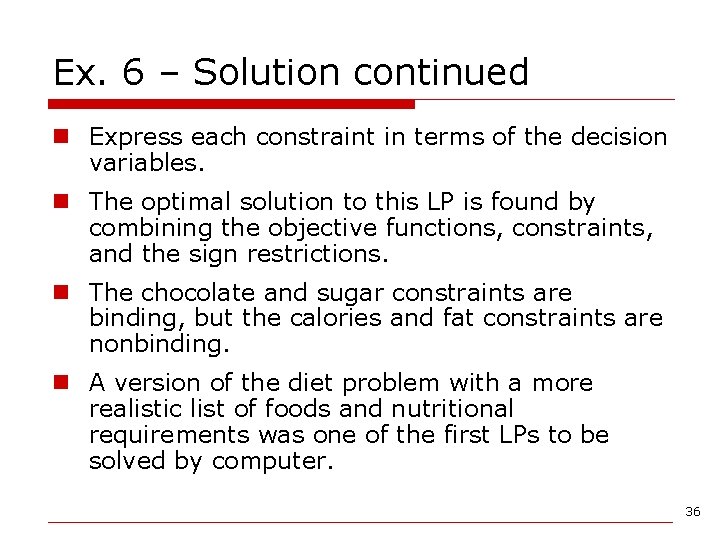 Ex. 6 – Solution continued

• Express each constraint in terms of the decision variables.

• The optimal solution to this LP is found by combining the objective functions, constraints, and the sign restrictions.

• The chocolate and sugar constraints are binding, but the calories and fat constraints are nonbinding.

• A version of the diet problem with a more realistic list of foods and nutritional requirements was one of the first LPs to be solved by computer.

36